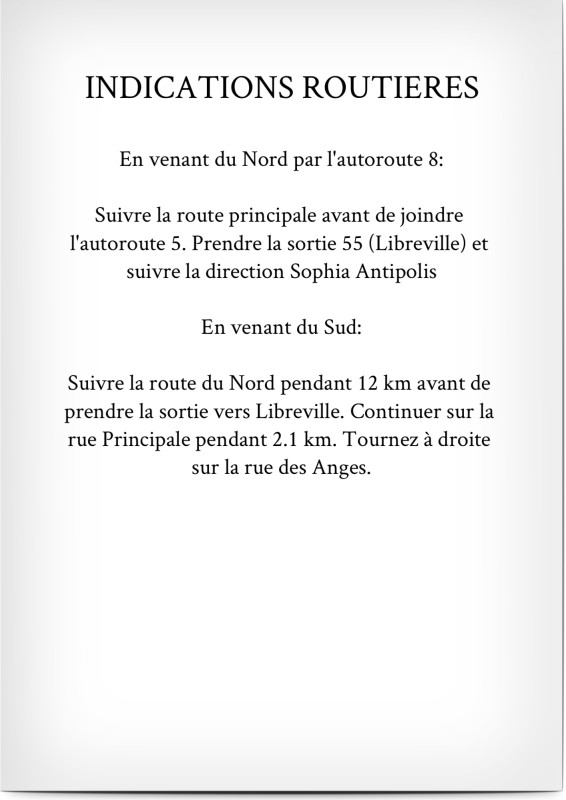 INDICATIONS ROUTIERES

En venant du Nord par l'autoroute 8:

Suivre la route principale avant de joindre l'autoroute 5. Prendre la sortie 55 (Libreville) et suivre la direction Sophia Antipolis

En venant du Sud:

Suivre la route du Nord pendant 12 km avant de prendre la sortie vers Libreville. Continuer sur la rue Principale pendant 2.1 km. Tournez à droite sur la rue des Anges.